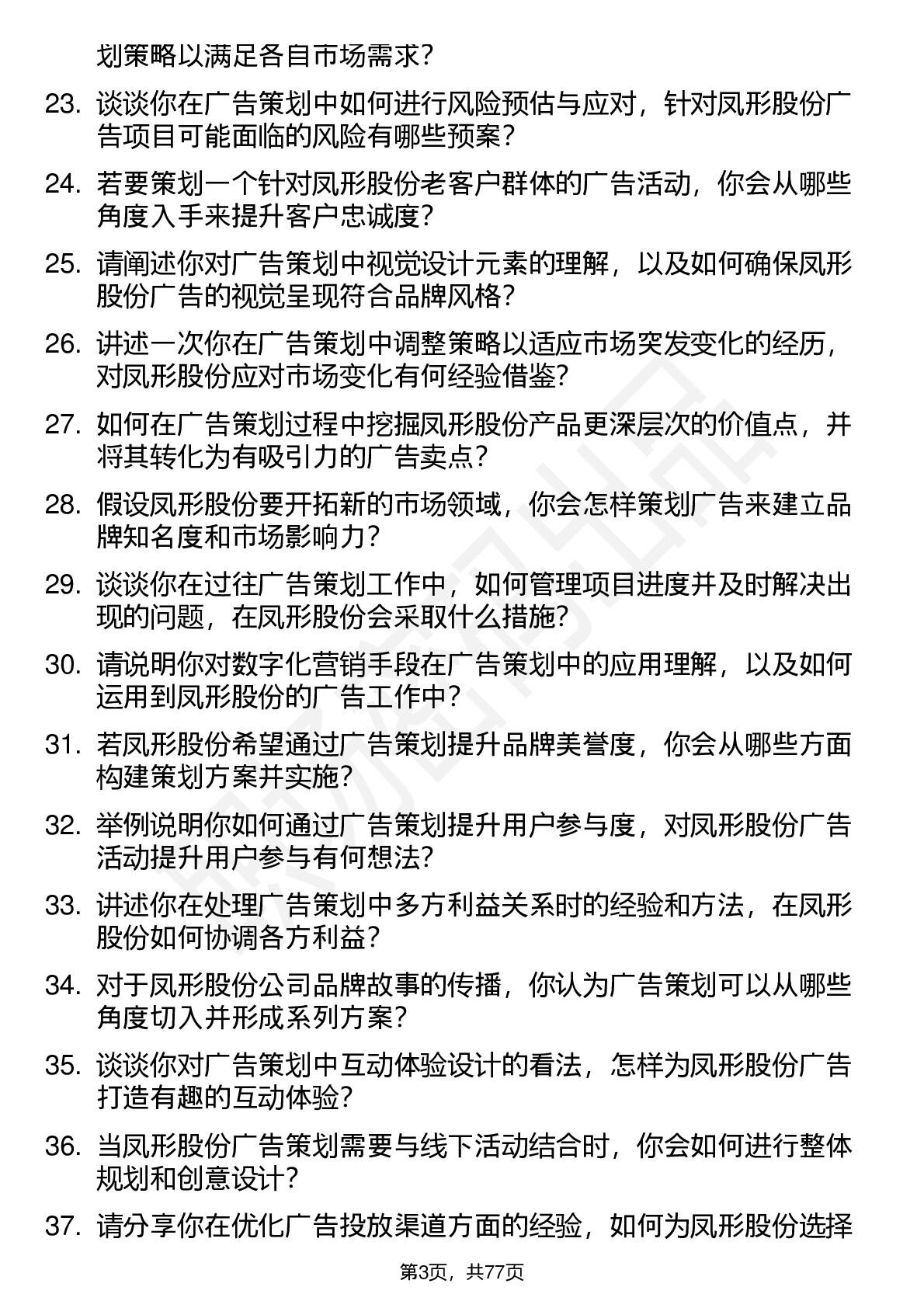 划策略以满足各自市场需求？

23. 谈谈你在广告策划中如何进行风险预估与应对，针对凤形股份广告项目可能面临的风险有哪些预案？

24. 若要策划一个针对凤形股份老客户群体的广告活动，你会从哪些角度入手来提升客户忠诚度？

25. 请阐述你对广告策划中视觉设计元素的理解，以及如何确保凤形股份广告的视觉呈现符合品牌风格？

26. 讲述一次你在广告策划中调整策略以适应市场突发变化的经历，对凤形股份应对市场变化有何经验借鉴？

27. 如何在广告策划过程中挖掘凤形股份产品更深层次的价值点，并将其转化为有吸引力的广告卖点？

28. 假设凤形股份要开拓新的市场领域，你会怎样策划广告来建立品牌知名度和市场影响力？

29. 谈谈你在过往广告策划工作中，如何管理项目进度并及时解决出现的问题，在凤形股份会采取什么措施？

30. 请说明你对数字化营销手段在广告策划中的应用理解，以及如何运用到凤形股份的广告工作中？

31. 若凤形股份希望通过广告策划提升品牌美誉度，你会从哪些方面构建策划方案并实施？

32. 举例说明你如何通过广告策划提升用户参与度，对凤形股份广告活动提升用户参与有何想法？

33. 讲述你在处理广告策划中多方利益关系时的经验和方法，在凤形股份如何协调各方利益？

34. 对于凤形股份公司品牌故事的传播，你认为广告策划可以从哪些角度切入并形成系列方案？

35. 谈谈你对广告策划中互动体验设计的看法，怎样为凤形股份广告打造有趣的互动体验？

36. 当凤形股份广告策划需要与线下活动结合时，你会如何进行整体规划和创意设计？

37. 请分享你在优化广告投放渠道方面的经验，如何为凤形股份选择

第3页，共77页